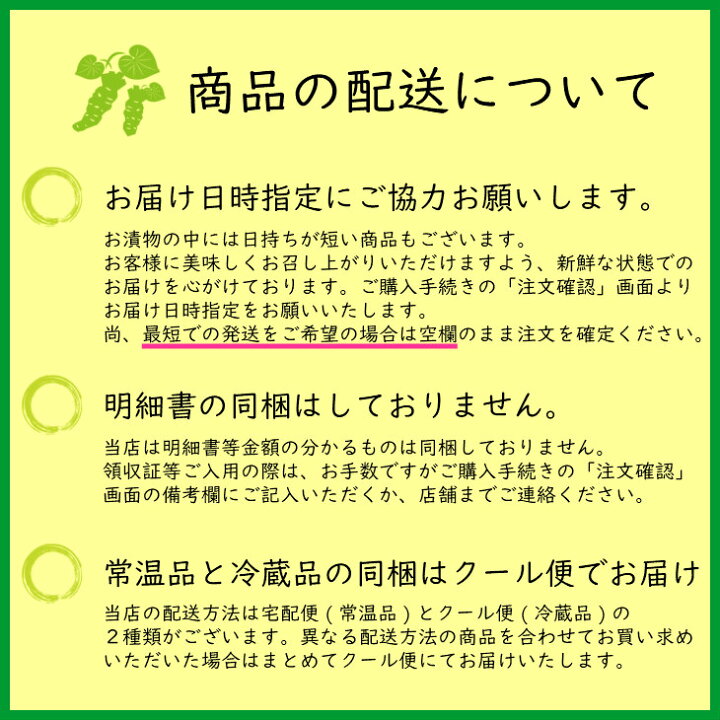 商品の配送について

お届け日時指定にご協力お願いします。

お漬物の中には日持ちが短い商品もございます。
お客様に美味しくお召し上がりいただけますよう、新鮮な状態でのお届けを心がけております。ご購入手続きの「注文確認」画面よりお届け日時指定をお願いいたします。
尚、最短での発送をご希望の場合は空欄のまま注文を確定ください。

明細書の同梱はしておりません。

当店は明細書等金額の分かるものは同梱しておりません。
領収証等ご入用の際は、お手数ですがご購入手続きの「注文確認」画面の備考欄にご記入いただくか、店舗までご連絡ください。

常温品と冷蔵品の同梱はクール便でお届け

当店の配送方法は宅配便（常温品）とクール便（冷蔵品）の２種類がございます。異なる配送方法の商品を合わせてお買い求めいただいた場合はまとめてクール便にてお届けいたします。